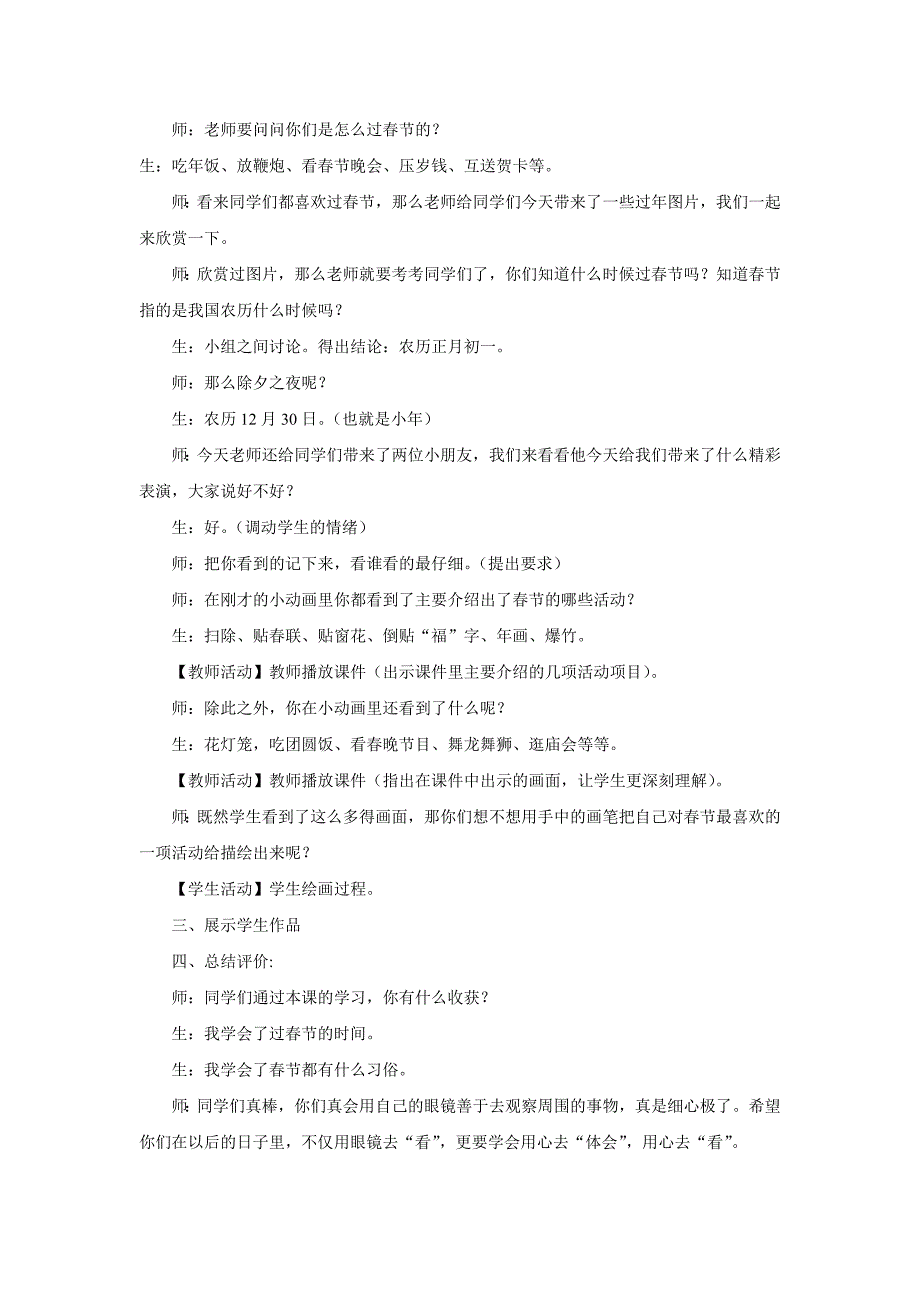 师：老师要问问你们是怎么过春节的？

生：吃年饭、放鞭炮、看春节晚会、压岁钱、互送贺卡等。

师：看来同学们都喜欢过春节，那么老师给同学们今天带来了一些过年图片，我们一起来欣赏一下。

师：欣赏过图片，那么老师就要考考同学们了，你们知道什么时候过春节吗？知道春节指的是我国农历什么时候吗？

生：小组之间讨论。得出结论：农历正月初一。

师：那么除夕之夜呢？

生：农历 12 月 30 日。（也就是小年）

师：今天老师还给同学们带来了两位小朋友，我们来看看他今天给我们带来了什么精彩表演，大家说好不好？

生：好。（调动学生的情绪）

师：把你看到的记下来，看谁看的最仔细。（提出要求）

师：在刚才的小动画里你都看到了主要介绍出了春节的哪些活动？

生：扫除、贴春联、贴窗花、倒贴“福”字、年画、爆竹。

【教师活动】教师播放课件（出示课件里主要介绍的几项活动项目）。

师：除此之外，你在小动画里还看到了什么呢？

生：花灯笼，吃团圆饭、看春晚节目、舞龙舞狮、逛庙会等等。

【教师活动】教师播放课件（指出在课件中出示的画面，让学生更深刻理解）。

师：既然学生看到了这么多得画面，那你们想不想用手中的画笔把自己对春节最喜欢的一项活动给描绘出来呢？

【学生活动】学生绘画过程。

三、展示学生作品

四、总结评价:

师：同学们通过本课的学习，你有什么收获？

生：我学会了过春节的时间。

生：我学会了春节都有什么习俗。

师：同学们真棒，你们真会用自己的眼镜善于去观察周围的事物，真是细心极了。希望你们在以后的日子里，不仅用眼镜去“看”，更要学会用心去“体会”，用心去“看”。